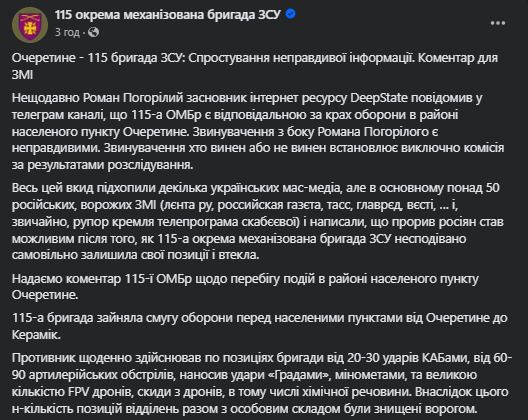 115 окрема механізована бригада ЗСУ
3 год · 

...

Очеретине - 115 бригада ЗСУ: Спростування неправдивої інформації. Коментар для ЗМІ

Нещодавно Роман Погорілий засновник інтернет ресурсу DeepState повідомив у телеграм каналі, що 115-а ОМБр є відповідальною за крах оборони в районі населеного пункту Очеретине. Звинувачення з боку Романа Погорілого є неправдивими. Звинувачення хто винен або не винен встановлює виключно комісія за результатами розслідування.

Весь цей вкид підхопили декілька українських мас-медіа, але в основному понад 50 російських, ворожих ЗМІ (лєнта ру, российская газєта, тасс, главрєд, вєсті, ... і, звичайно, рупор кремля телепрограма скабєєвої) і написали, що прорив росіян став можливим після того, як 115-а окрема механізована бригада ЗСУ несподівано самовільно залишила свої позиції і втекла.

Надаємо коментар 115-ї ОМБр щодо перебігу подій в районі населеного пункту Очеретине.

115-а бригада зайняла смугу оборони перед населеними пунктами від Очеретине до Керамік.

Противник щоденно здійснював по позиціях бригади від 20-30 ударів КАБами, від 60-90 артилерійських обстрілів, наносив удари «Градами», мінометами, та великою кількістю FPV дронів, скиди з дронів, в тому числі хімічної речовини. Внаслідок цього н-кількість позицій відділень разом з особовим складом були знищені ворогом.